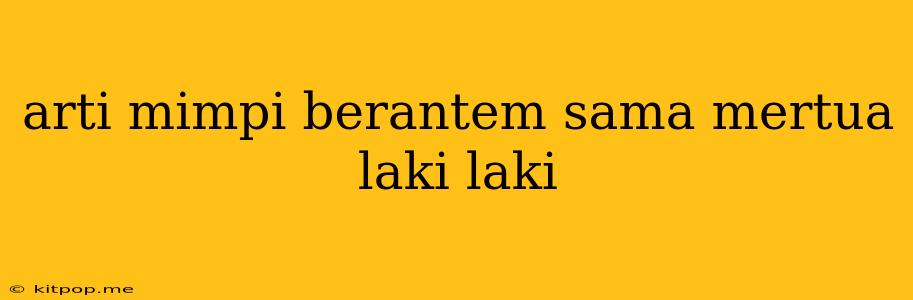 arti mimpi berantem sama mertua laki laki

© kitpop.me